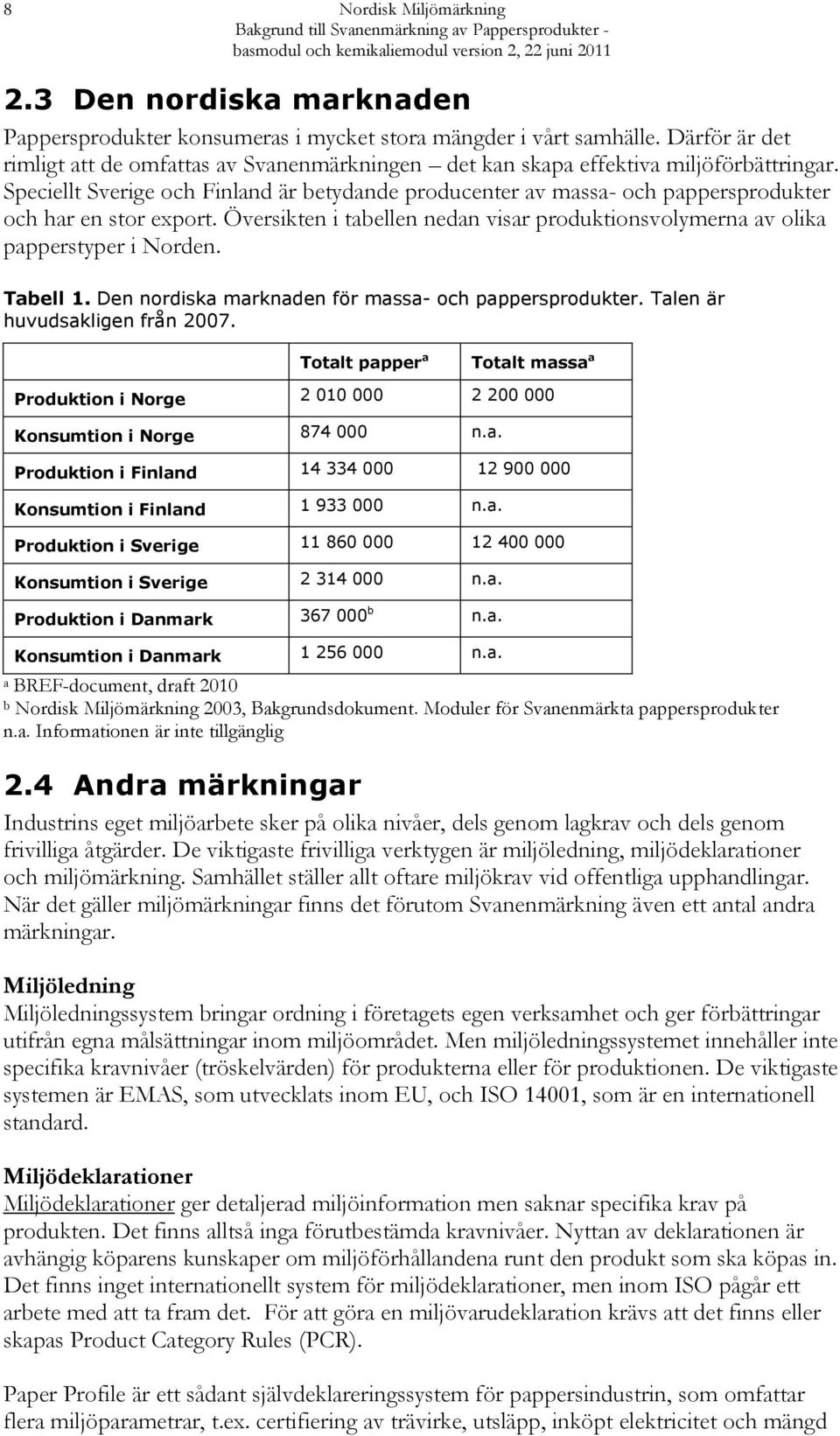 8 Nordisk Miljömärkning
Bakgrund till Svanenmärkning av Pappersprodukter - basmodul och kemikaliemodul version 2, 22 juni 2011

2.3 Den nordiska marknaden

Pappersprodukter konsumeras i mycket stora mängder i vårt samhälle. Därför är det rimligt att de omfattas av Svanenmärkningen – det kan skapa effektiva miljöförbättringar. Speciellt Sverige och Finland är betydande producenter av massa- och pappersprodukter och har en stor export. Översikten i tabellen nedan visar produktionsvolymerna av olika papperstyper i Norden.

Tabell 1. Den nordiska marknaden för massa- och pappersprodukter. Talen är huvudsakligen från 2007.

| | Totalt papper$^a$ | Totalt massa$^a$ |
|---|---|---|
| Produktion i Norge | 2 010 000 | 2 200 000 |
| Konsumtion i Norge | 874 000 | n.a. |
| Produktion i Finland | 14 334 000 | 12 900 000 |
| Konsumtion i Finland | 1 933 000 | n.a. |
| Produktion i Sverige | 11 860 000 | 12 400 000 |
| Konsumtion i Sverige | 2 314 000 | n.a. |
| Produktion i Danmark | 367 000$^b$ | n.a. |
| Konsumtion i Danmark | 1 256 000 | n.a. |

$^a$ BREF-document, draft 2010
$^b$ Nordisk Miljömärkning 2003, Bakgrundsdokument. Moduler för Svanenmärkta pappersprodukter
n.a. Informationen är inte tillgänglig

2.4 Andra märkningar

Industrins eget miljöarbete sker på olika nivåer, dels genom lagkrav och dels genom frivilliga åtgärder. De viktigaste frivilliga verktygen är miljöledning, miljödeklarationer och miljömärkning. Samhället ställer allt oftare miljökrav vid offentliga upphandlingar. När det gäller miljömärkningar finns det förutom Svanenmärkning även ett antal andra märkningar.

Miljöledning
Miljöledningssystem bringar ordning i företagets egen verksamhet och ger förbättringar utifrån egna målsättningar inom miljöområdet. Men miljöledningssystemet innehåller inte specifika kravnivåer (tröskelvärden) för produkterna eller för produktionen. De viktigaste systemen är EMAS, som utvecklats inom EU, och ISO 14001, som är en internationell standard.

Miljödeklarationer
Miljödeklarationer ger detaljerad miljöinformation men saknar specifika krav på produkten. Det finns alltså inga förutbestämda kravnivåer. Nyttan av deklarationen är avhängig köparens kunskaper om miljöförhållandena runt den produkt som ska köpas in. Det finns inget internationellt system för miljödeklarationer, men inom ISO pågår ett arbete med att ta fram det. För att göra en miljövarudeklaration krävs att det finns eller skapas Product Category Rules (PCR).

Paper Profile är ett sådant självdeklareringssystem för pappersindustrin, som omfattar flera miljöparametrar, t.ex. certifiering av trävirke, utsläpp, inköpt elektricitet och mängd